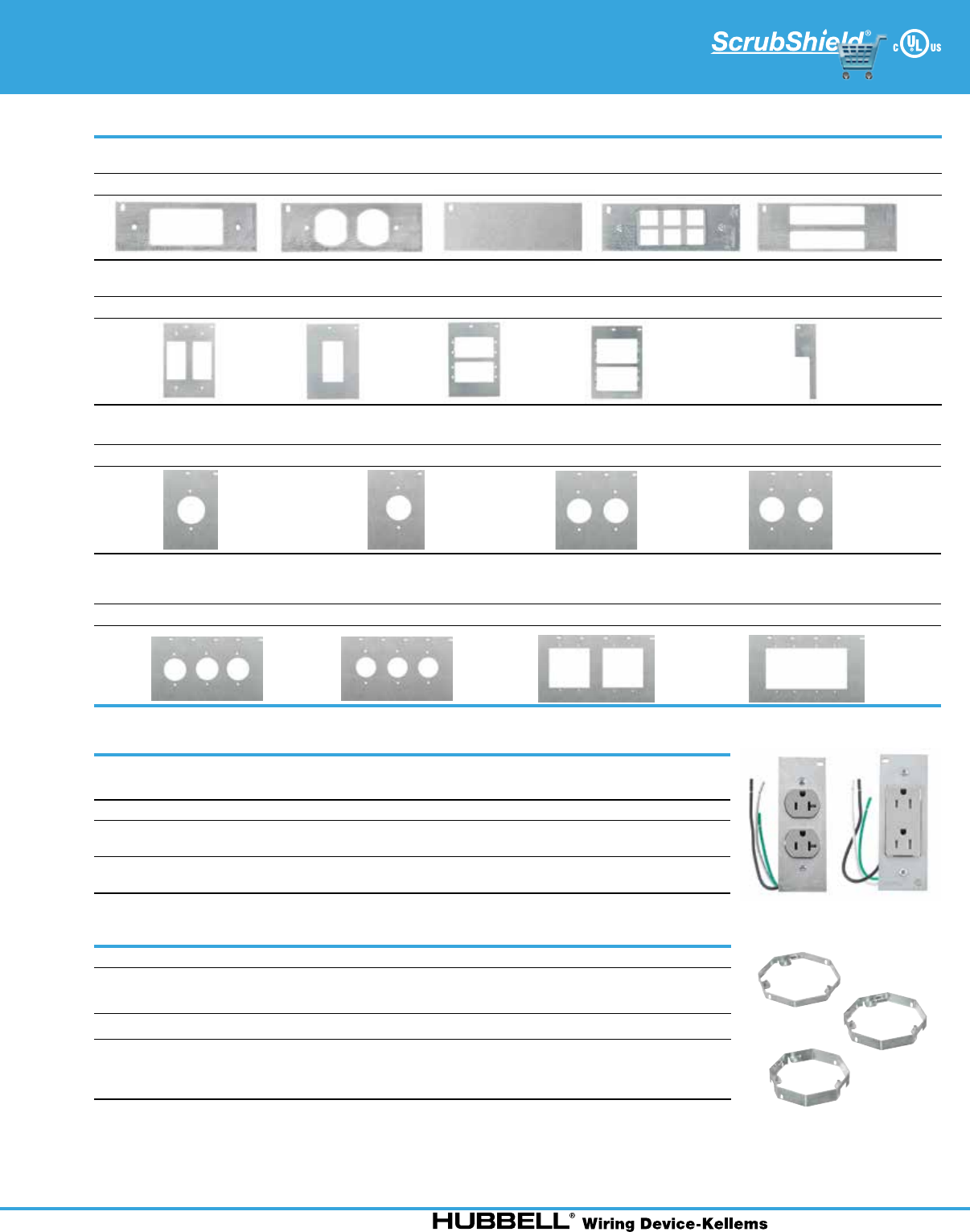 ScrubShield®

c UL us

HUBBELL® Wiring Device-Kellems